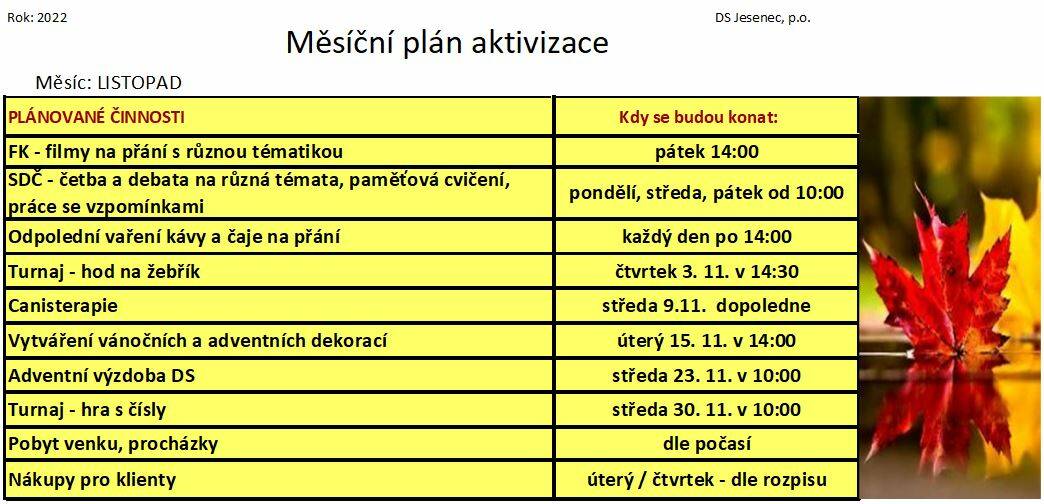 Rok: 2022

DS Jesenec, p.o.

Měsíční plán aktivizace

Měsíc: LISTOPAD

| PLÁNOVANÉ ČINNOSTI | Kdy se budou konat: |
|---|---|
| FK - filmy na přání s různou tématikou | pátek 14:00 |
| SDČ - četba a debata na různá témata, paměťová cvičení, práce se vzpomínkami | pondělí, středa, pátek od 10:00 |
| Odpolední vaření kávy a čaje na přání | každý den po 14:00 |
| Turnaj - hod na žebřík | čtvrtek 3. 11. v 14:30 |
| Canisterapie | středa 9.11. dopoledne |
| Vytváření vánočních a adventních dekorací | úterý 15. 11. v 14:00 |
| Adventní výzdoba DS | středa 23. 11. v 10:00 |
| Turnaj - hra s čísly | středa 30. 11. v 10:00 |
| Pobyt venku, procházky | dle počasí |
| Nákupy pro klienty | úterý / čtvrtek - dle rozpisu |